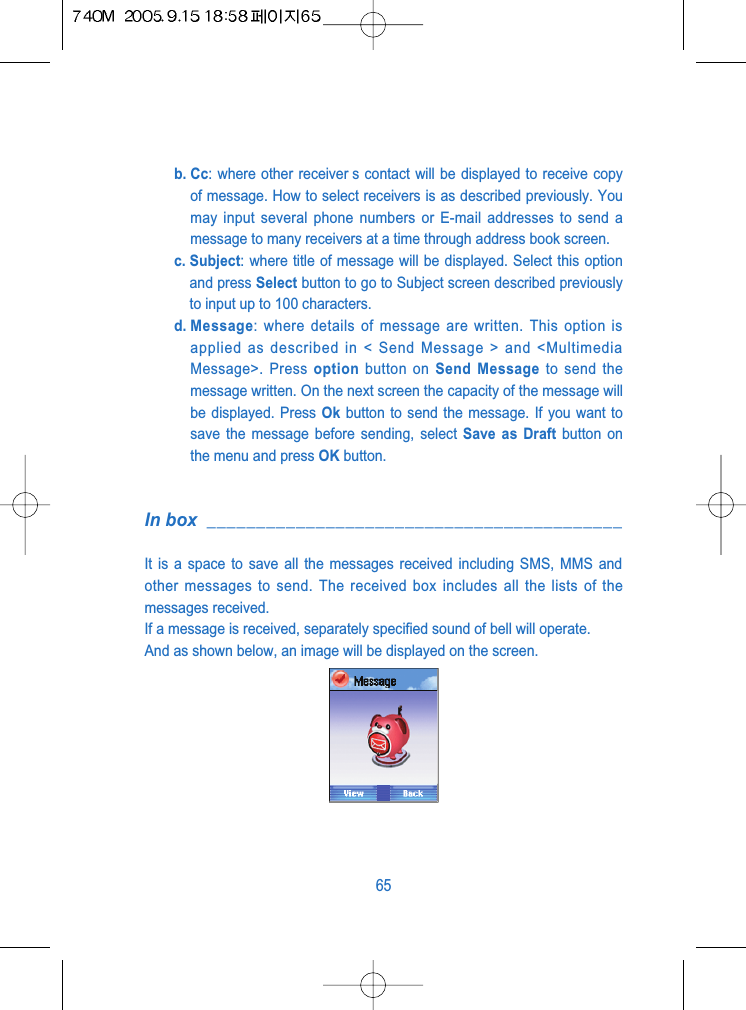 740M 2005.9.15 18:58 페이지65

b. Cc: where other receiver s contact will be displayed to receive copy of message. How to select receivers is as described previously. You may input several phone numbers or E-mail addresses to send a message to many receivers at a time through address book screen.

c. Subject: where title of message will be displayed. Select this option and press Select button to go to Subject screen described previously to input up to 100 characters.

d. Message: where details of message are written. This option is applied as described in < Send Message > and <Multimedia Message>. Press option button on Send Message to send the message written. On the next screen the capacity of the message will be displayed. Press Ok button to send the message. If you want to save the message before sending, select Save as Draft button on the menu and press OK button.

In box

It is a space to save all the messages received including SMS, MMS and other messages to send. The received box includes all the lists of the messages received.
If a message is received, separately specified sound of bell will operate.
And as shown below, an image will be displayed on the screen.

Message

View Back

65